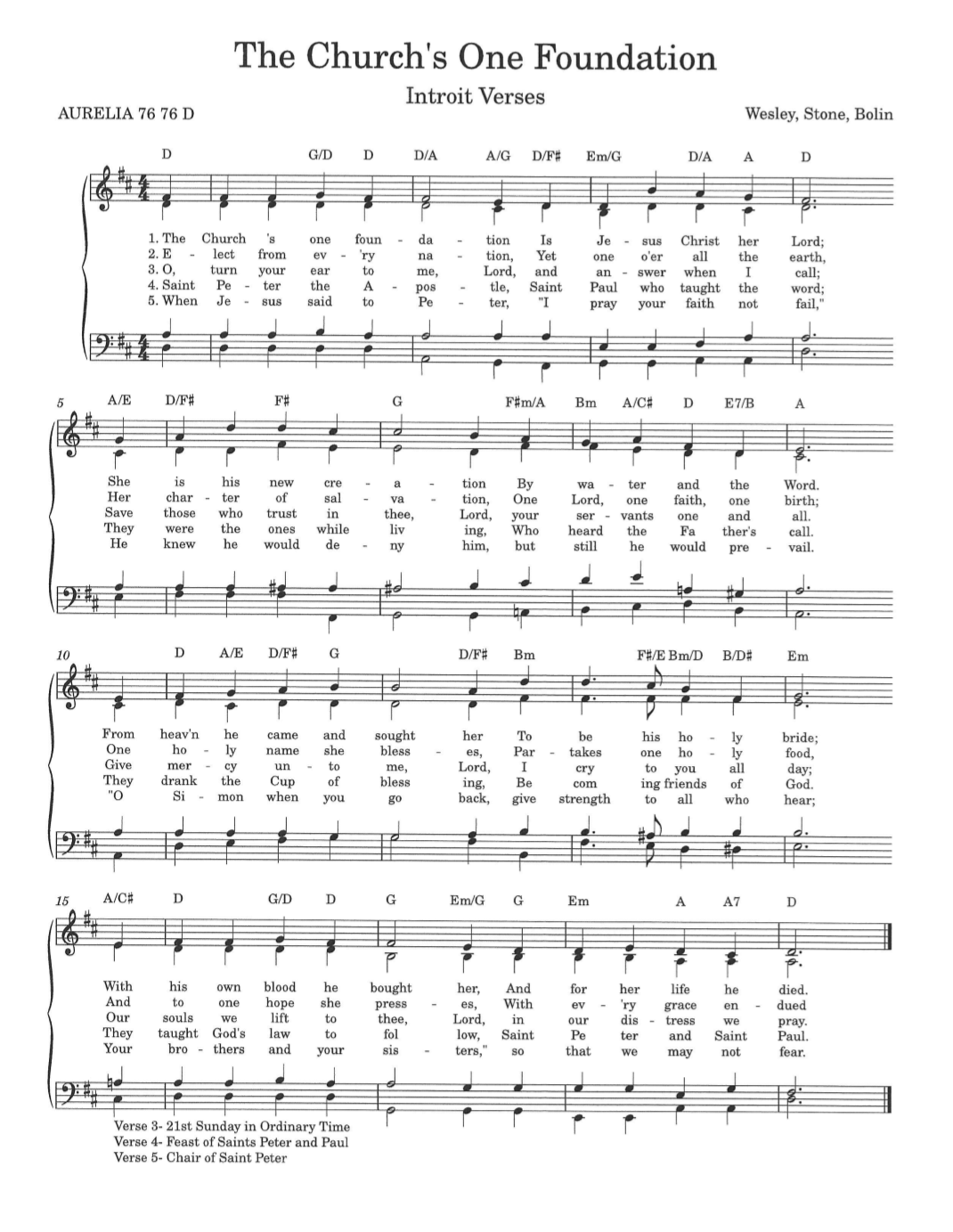 The Church's One Foundation

Introit Verses

AURELIA 76 76 D

Wesley, Stone, Bolin

D G/D D D/A A/G D/F# Em/G D/A A D

1. The Church 's one foun - da - tion Is Je - sus Christ her Lord;
2. E - lect from ev - 'ry na - tion, Yet one o'er all the earth,
3. O, turn your ear to me, Lord, and an - swer when I call;
4. Saint Pe - ter the A - pos - tle, Saint Paul who taught the word;
5. When Je - sus said to Pe - ter, "I pray your faith not fail,"

5 A/E D/F# F# G F#m/A Bm A/C# D E7/B A

She is his new cre - a - tion By wa - ter and the Word.
Her char - ter of sal - va - tion, One Lord, one faith, one birth;
Save those who trust in thee, Lord, your ser - vants one and all.
They were the ones while liv ing, Who heard the Fa ther's call.
He knew he would de - ny him, but still he would pre - vail.

10 D A/E D/F# G D/F# Bm F#/E Bm/D B/D# Em

From heav'n he came and sought her To be his ho - ly bride;
One ho - ly name she bless - es, Par - takes one ho - ly food,
Give mer - cy un - to me, Lord, I cry to you all day;
They drank the Cup of bless ing, Be com ing friends of God.
"O Si - mon when you go back, give strength to all who hear;

15 A/C# D G/D D G Em/G G Em A A7 D

With his own blood he bought her, And for her life he died.
And to one hope she press - es, With ev - 'ry grace en - dued
Our souls we lift to thee, Lord, in our dis - tress we pray.
They taught God's law to fol low, Saint Pe ter and Saint Paul.
Your bro - thers and your sis - ters," so that we may not fear.

Verse 3- 21st Sunday in Ordinary Time
Verse 4- Feast of Saints Peter and Paul
Verse 5- Chair of Saint Peter